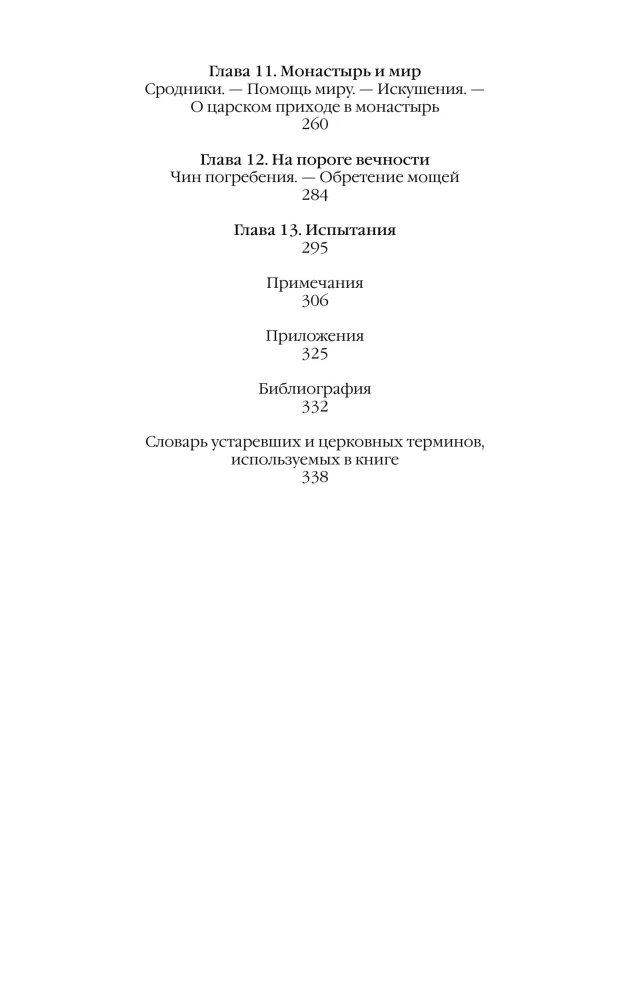 Глава 11. Монастырь и мир
Сродники. — Помощь миру. — Искушения. — О царском приходе в монастырь
260

Глава 12. На пороге вечности
Чин погребения. — Обретение мощей
284

Глава 13. Испытания
295

Примечания
306

Приложения
325

Библиография
332

Словарь устаревших и церковных терминов, используемых в книге
338